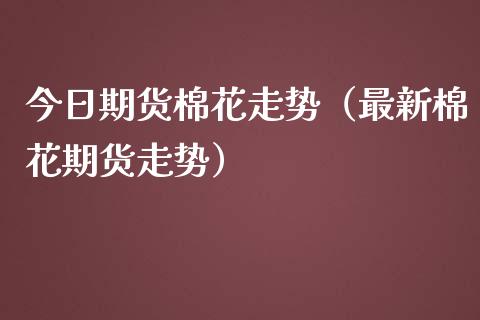 今日期货棉花走势（最新棉花期货走势）